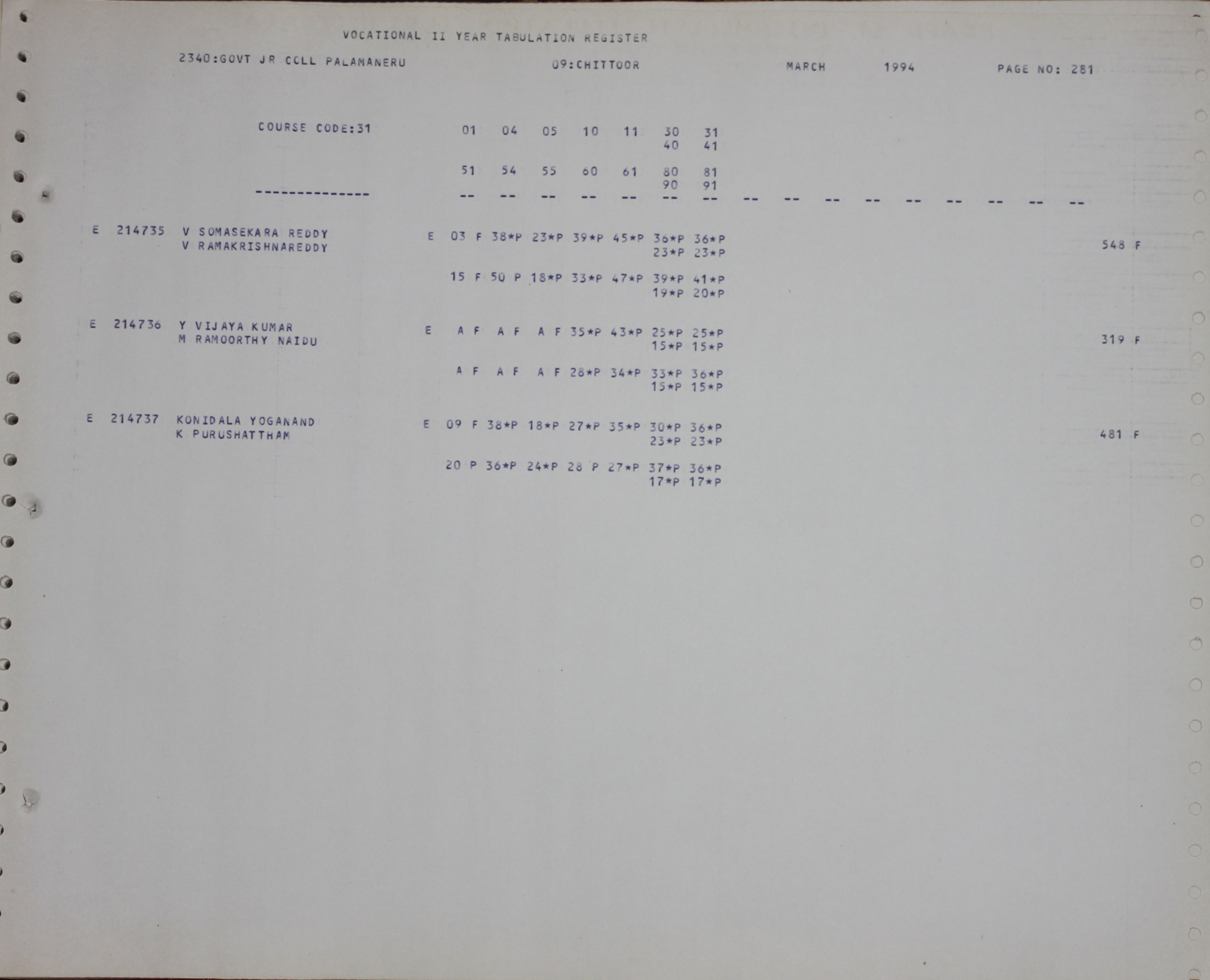 VOCATIONAL II YEAR TABULATION REGISTER

2340:GOVT JR COLL PALAMANERU          09:CHITTOOR          MARCH          1994          PAGE NO: 281

COURSE CODE:31          01 04 05 10 11 30 31
                                        40 41

                        51 54 55 60 61 80 81
                                        90 91
--------------          -- -- -- -- -- -- -- -- -- -- -- -- -- -- -- --

E 214735 V SOMASEKARA REDDY          E 03 F 38*P 23*P 39*P 45*P 36*P 36*P          548 F
V RAMAKRISHNAREDDY                                             23*P 23*P

                                     15 F 50 P 18*P 33*P 47*P 39*P 41*P
                                                               19*P 20*P

E 214736 Y VIJAYA KUMAR              E A F A F A F 35*P 43*P 25*P 25*P          319 F
M RAMOORTHY NAIDU                                              15*P 15*P

                                     A F A F A F 28*P 34*P 33*P 36*P
                                                               15*P 15*P

E 214737 KONIDALA YOGANAND           E 09 F 38*P 18*P 27*P 35*P 30*P 36*P          481 F
K PURUSHATTHAM                                                 23*P 23*P

                                     20 P 36*P 24*P 28 P 27*P 37*P 36*P
                                                               17*P 17*P